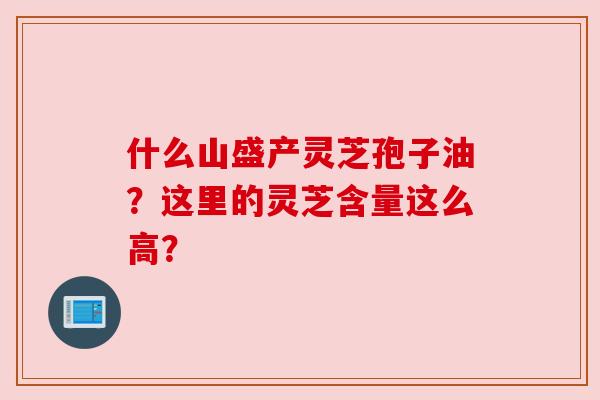 什么山盛产灵芝孢子油？这里的灵芝含量这么高?